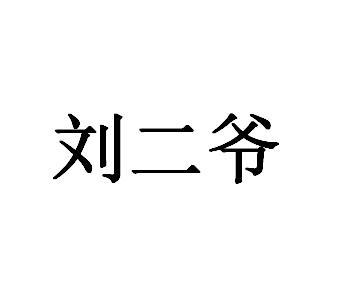 刘二爷